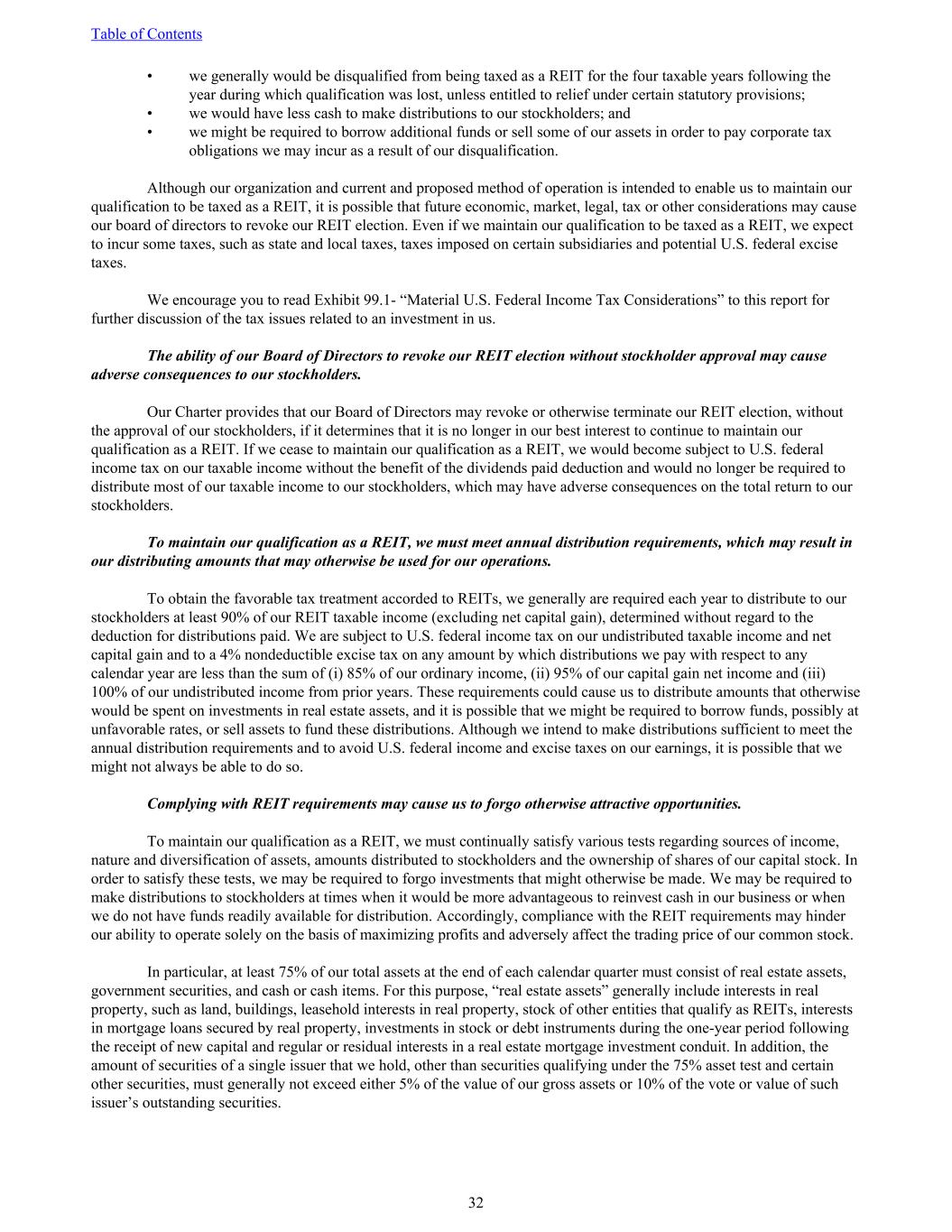 Table of Contents

• we generally would be disqualified from being taxed as a REIT for the four taxable years following the year during which qualification was lost, unless entitled to relief under certain statutory provisions;
• we would have less cash to make distributions to our stockholders; and
• we might be required to borrow additional funds or sell some of our assets in order to pay corporate tax obligations we may incur as a result of our disqualification.

Although our organization and current and proposed method of operation is intended to enable us to maintain our qualification to be taxed as a REIT, it is possible that future economic, market, legal, tax or other considerations may cause our board of directors to revoke our REIT election. Even if we maintain our qualification to be taxed as a REIT, we expect to incur some taxes, such as state and local taxes, taxes imposed on certain subsidiaries and potential U.S. federal excise taxes.

We encourage you to read Exhibit 99.1- “Material U.S. Federal Income Tax Considerations” to this report for further discussion of the tax issues related to an investment in us.

The ability of our Board of Directors to revoke our REIT election without stockholder approval may cause adverse consequences to our stockholders.

Our Charter provides that our Board of Directors may revoke or otherwise terminate our REIT election, without the approval of our stockholders, if it determines that it is no longer in our best interest to continue to maintain our qualification as a REIT. If we cease to maintain our qualification as a REIT, we would become subject to U.S. federal income tax on our taxable income without the benefit of the dividends paid deduction and would no longer be required to distribute most of our taxable income to our stockholders, which may have adverse consequences on the total return to our stockholders.

To maintain our qualification as a REIT, we must meet annual distribution requirements, which may result in our distributing amounts that may otherwise be used for our operations.

To obtain the favorable tax treatment accorded to REITs, we generally are required each year to distribute to our stockholders at least 90% of our REIT taxable income (excluding net capital gain), determined without regard to the deduction for distributions paid. We are subject to U.S. federal income tax on our undistributed taxable income and net capital gain and to a 4% nondeductible excise tax on any amount by which distributions we pay with respect to any calendar year are less than the sum of (i) 85% of our ordinary income, (ii) 95% of our capital gain net income and (iii) 100% of our undistributed income from prior years. These requirements could cause us to distribute amounts that otherwise would be spent on investments in real estate assets, and it is possible that we might be required to borrow funds, possibly at unfavorable rates, or sell assets to fund these distributions. Although we intend to make distributions sufficient to meet the annual distribution requirements and to avoid U.S. federal income and excise taxes on our earnings, it is possible that we might not always be able to do so.

Complying with REIT requirements may cause us to forgo otherwise attractive opportunities.

To maintain our qualification as a REIT, we must continually satisfy various tests regarding sources of income, nature and diversification of assets, amounts distributed to stockholders and the ownership of shares of our capital stock. In order to satisfy these tests, we may be required to forgo investments that might otherwise be made. We may be required to make distributions to stockholders at times when it would be more advantageous to reinvest cash in our business or when we do not have funds readily available for distribution. Accordingly, compliance with the REIT requirements may hinder our ability to operate solely on the basis of maximizing profits and adversely affect the trading price of our common stock.

In particular, at least 75% of our total assets at the end of each calendar quarter must consist of real estate assets, government securities, and cash or cash items. For this purpose, “real estate assets” generally include interests in real property, such as land, buildings, leasehold interests in real property, stock of other entities that qualify as REITs, interests in mortgage loans secured by real property, investments in stock or debt instruments during the one-year period following the receipt of new capital and regular or residual interests in a real estate mortgage investment conduit. In addition, the amount of securities of a single issuer that we hold, other than securities qualifying under the 75% asset test and certain other securities, must generally not exceed either 5% of the value of our gross assets or 10% of the vote or value of such issuer’s outstanding securities.

32